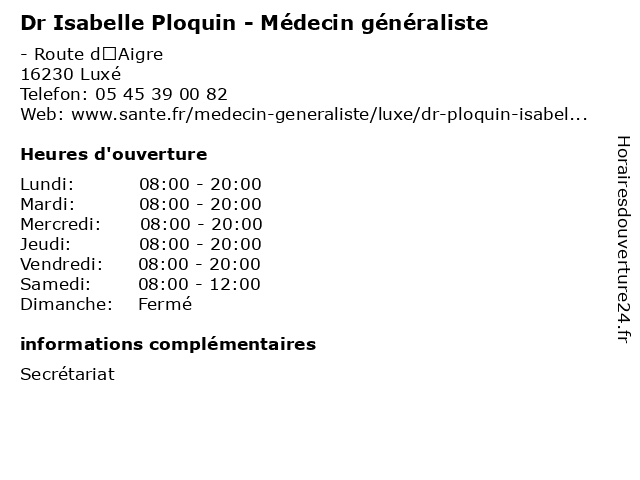 Dr Isabelle Ploquin - Médecin généraliste

- Route d□Aigre
16230 Luxé
Telefon: 05 45 39 00 82
Web: www.sante.fr/medecin-generaliste/luxe/dr-ploquin-isabel...

Heures d'ouverture

| Lundi: | 08:00 - 20:00 |
|---|---|
| Mardi: | 08:00 - 20:00 |
| Mercredi: | 08:00 - 20:00 |
| Jeudi: | 08:00 - 20:00 |
| Vendredi: | 08:00 - 20:00 |
| Samedi: | 08:00 - 12:00 |
| Dimanche: | Fermé |

informations complémentaires

Secrétariat

Horairesdouverture24.fr